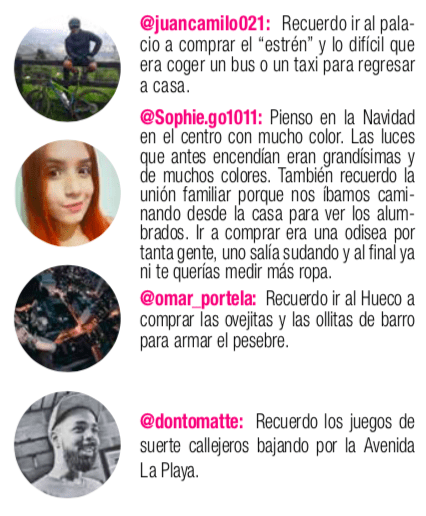 @juancamilo021: Recuerdo ir al palacio a comprar el “estrén” y lo difícil que era coger un bus o un taxi para regresar a casa.

@Sophie.go1011: Pienso en la Navidad en el centro con mucho color. Las luces que antes encendían eran grandísimas y de muchos colores. También recuerdo la unión familiar porque nos íbamos caminando desde la casa para ver los alumbrados. Ir a comprar era una odisea por tanta gente, uno salía sudando y al final ya ni te querías medir más ropa.

@omar_portela: Recuerdo ir al Hueco a comprar las ovejitas y las ollitas de barro para armar el pesebre.

@dontomatte: Recuerdo los juegos de suerte callejeros bajando por la Avenida La Playa.